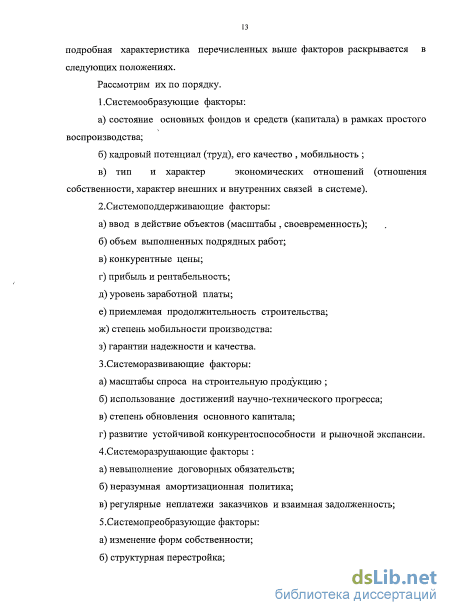 13

подробная характеристика перечисленных выше факторов раскрывается в следующих положениях.

Рассмотрим их по порядку.

1.Системообразующие факторы:

а) состояние основных фондов и средств (капитала) в рамках простого воспроизводства;

б) кадровый потенциал (труд), его качество , мобильность ;

в) тип и характер экономических отношений (отношения собственности, характер внешних и внутренних связей в системе).

2.Системоподдерживающие факторы:

а) ввод в действие объектов (масштабы , своевременность);

б) объем выполненных подрядных работ;

в) конкурентные цены;

г) прибыль и рентабельность;

д) уровень заработной платы;

е) приемлемая продолжительность строительства;

ж) степень мобильности производства:

з) гарантии надежности и качества.

3.Системоразвивающие факторы:

а) масштабы спроса на строительную продукцию ;

б) использование достижений научно-технического прогресса;

в) степень обновления основного капитала;

г) развитие устойчивой конкурентоспособности и рыночной экспансии.

4.Системоразрушающие факторы :

а) невыполнение договорных обязательств;

б) неразумная амортизационная политика;

в) регулярные неплатежи заказчиков и взаимная задолженность;

5.Системопреобразующие факторы:

а) изменение форм собственности;

б) структурная перестройка;

dsLib.net
библиотека диссертаций